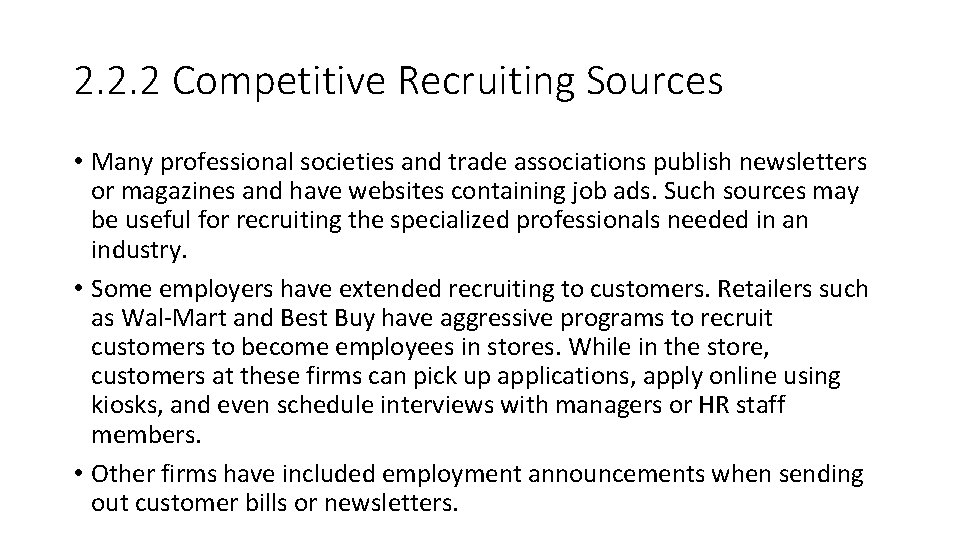 2.2.2 Competitive Recruiting Sources

• Many professional societies and trade associations publish newsletters or magazines and have websites containing job ads. Such sources may be useful for recruiting the specialized professionals needed in an industry.

• Some employers have extended recruiting to customers. Retailers such as Wal-Mart and Best Buy have aggressive programs to recruit customers to become employees in stores. While in the store, customers at these firms can pick up applications, apply online using kiosks, and even schedule interviews with managers or HR staff members.

• Other firms have included employment announcements when sending out customer bills or newsletters.